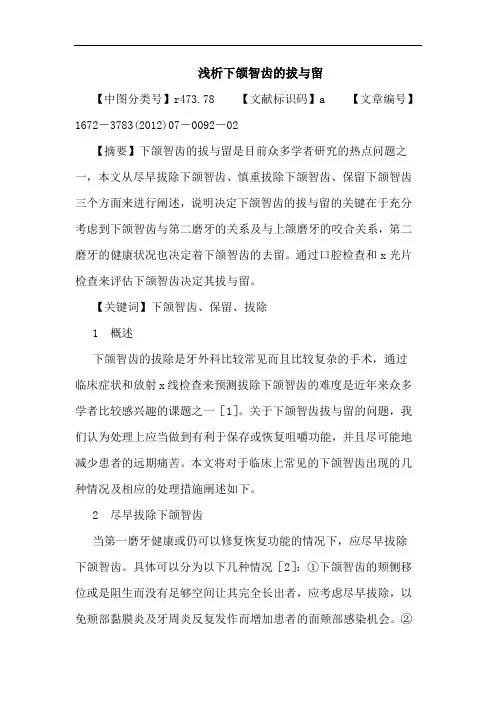 浅析下颌智齿的拔与留

【中图分类号】r473.78 【文献标识码】a 【文章编号】1672－3783(2012)07－0092－02

【摘要】下颌智齿的拔与留是目前众多学者研究的热点问题之一，本文从尽早拔除下颌智齿、慎重拔除下颌智齿、保留下颌智齿三个方面来进行阐述，说明决定下颌智齿的拔与留的关键在于充分考虑到下颌智齿与第二磨牙的关系及与上颌磨牙的咬合关系，第二磨牙的健康状况也决定着下颌智齿的去留。通过口腔检查和x光片检查来评估下颌智齿决定其拔与留。

【关键词】下颌智齿、保留、拔除

1 概述

下颌智齿的拔除是牙外科比较常见而且比较复杂的手术，通过临床症状和放射x线检查来预测拔除下颌智齿的难度是近年来众多学者比较感兴趣的课题之一［1］。关于下颌智齿拔与留的问题，我们认为处理上应当做到有利于保存或恢复咀嚼功能，并且尽可能地减少患者的远期痛苦。本文将对于临床上常见的下颌智齿出现的几种情况及相应的处理措施阐述如下。

2 尽早拔除下颌智齿

当第一磨牙健康或仍可以修复恢复功能的情况下，应尽早拔除下颌智齿。具体可以分为以下几种情况［2］：①下颌智齿的颊侧移位或是阻生而没有足够空间让其完全长出者，应考虑尽早拔除，以免颊部黏膜炎及牙周炎反复发作而增加患者的面颊部感染机会。②